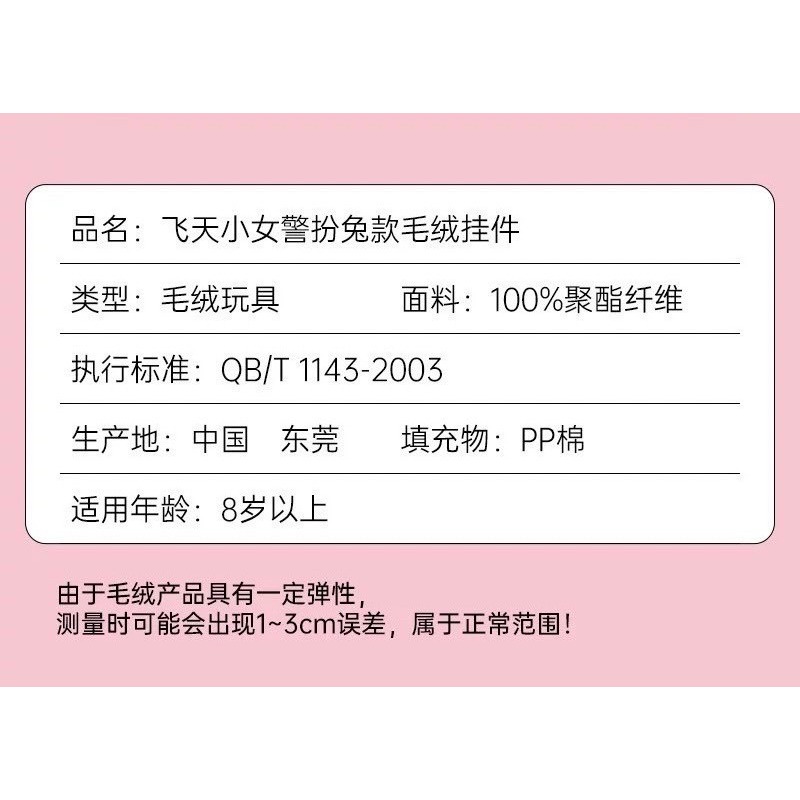 品名：飞天小女警扮兔款毛绒挂件

类型：毛绒玩具　　面料：100%聚酯纤维

执行标准：QB/T 1143-2003

生产地：中国　东莞　　填充物：PP棉

适用年龄：8岁以上

由于毛绒产品具有一定弹性，
测量时可能会出现1~3cm误差，属于正常范围！